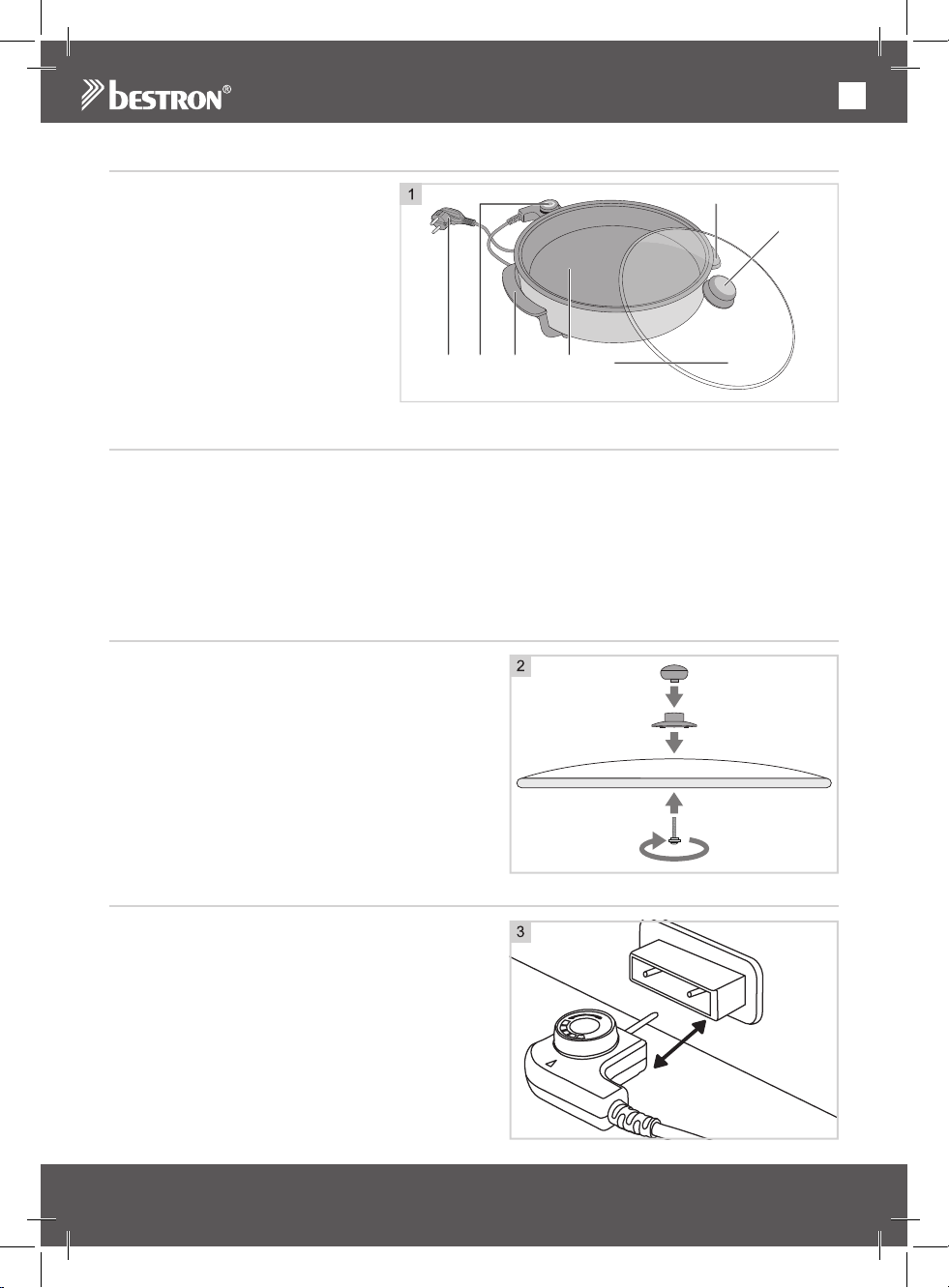 bestron®

1

2

3